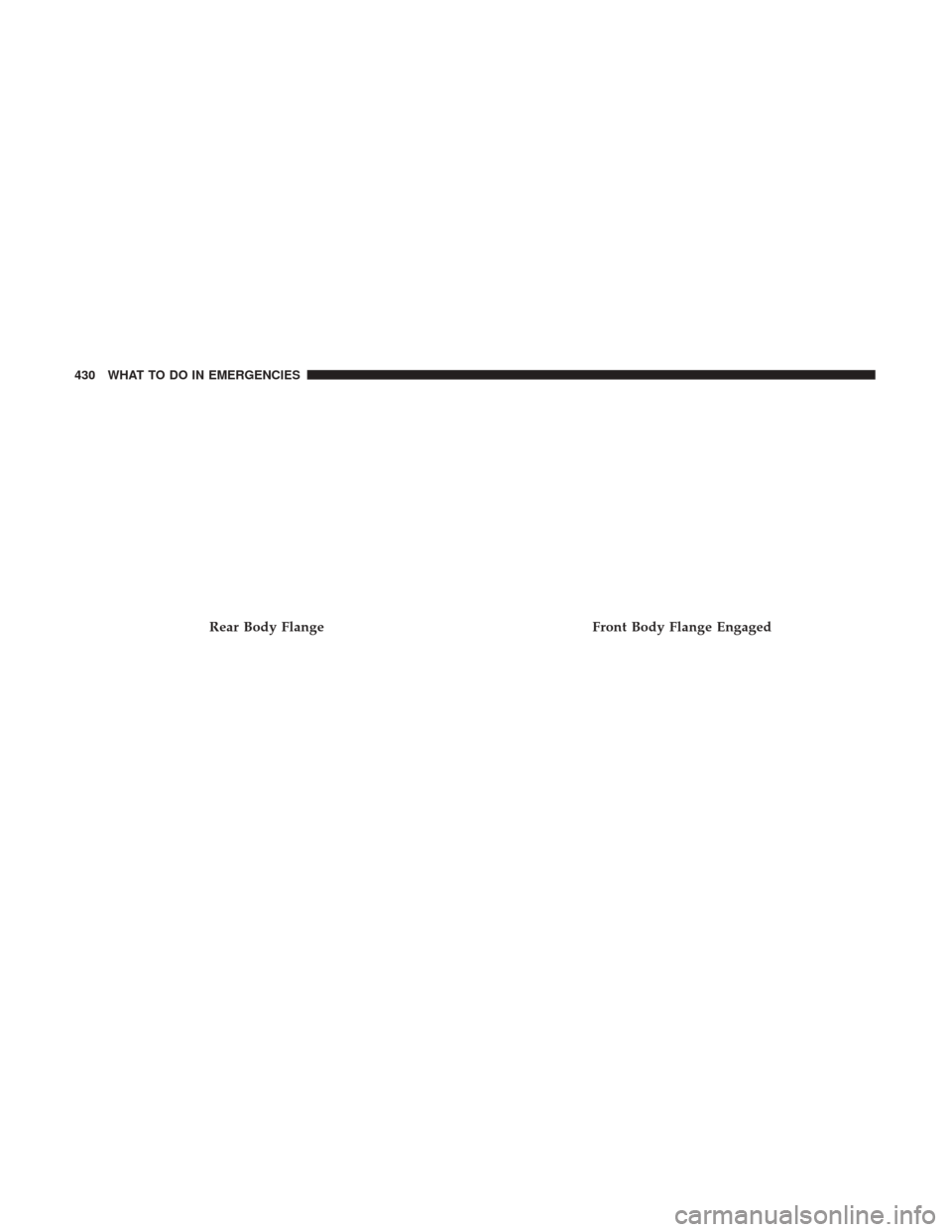 430 WHAT TO DO IN EMERGENCIES

Rear Body Flange

Front Body Flange Engaged

carmanualsonline.info